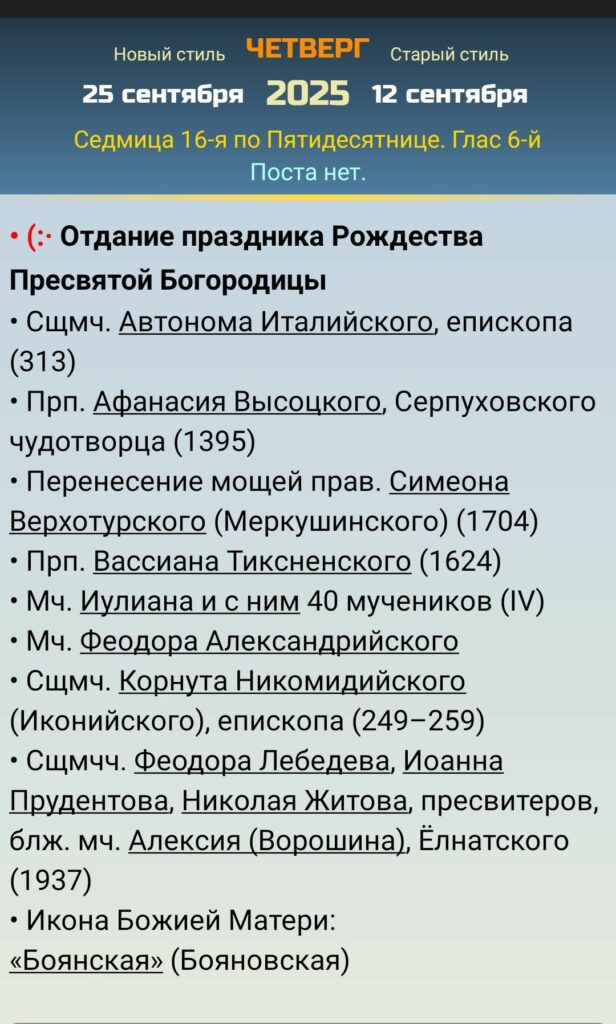 Новый стиль ЧЕТВЕРГ Старый стиль
25 сентября 2025 12 сентября
Седмица 16-я по Пятидесятнице. Глас 6-й
Поста нет.

• (:· Отдание праздника Рождества Пресвятой Богородицы
• Сщмч. Автонома Италийского, епископа (313)
• Прп. Афанасия Высоцкого, Серпуховского чудотворца (1395)
• Перенесение мощей прав. Симеона Верхотурского (Меркушинского) (1704)
• Прп. Вассиана Тиксненского (1624)
• Мч. Иулиана и с ним 40 мучеников (IV)
• Мч. Феодора Александрийского
• Сщмч. Корнута Никомидийского (Иконийского), епископа (249–259)
• Сщмчч. Феодора Лебедева, Иоанна Прудентова, Николая Житова, пресвитеров, блж. мч. Алексия (Ворошина), Ёлнатского (1937)
• Икона Божией Матери: «Боянская» (Бояновская)